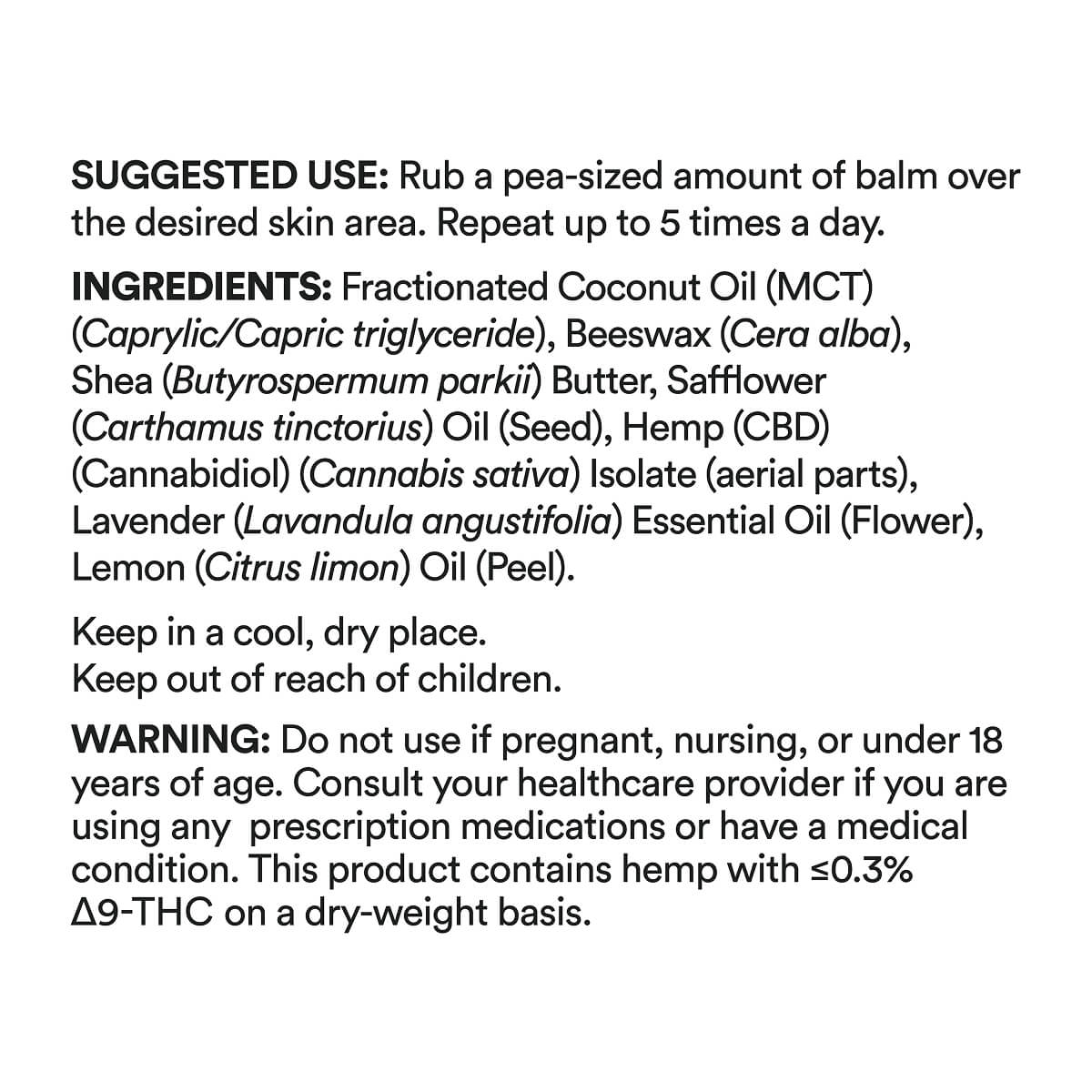 SUGGESTED USE: Rub a pea-sized amount of balm over the desired skin area. Repeat up to 5 times a day.

INGREDIENTS: Fractionated Coconut Oil (MCT) (Caprylic/Capric triglyceride), Beeswax (Cera alba), Shea (Butyrospermum parkii) Butter, Safflower (Carthamus tinctorius) Oil (Seed), Hemp (CBD) (Cannabidiol) (Cannabis sativa) Isolate (aerial parts), Lavender (Lavandula angustifolia) Essential Oil (Flower), Lemon (Citrus limon) Oil (Peel).

Keep in a cool, dry place.
Keep out of reach of children.

WARNING: Do not use if pregnant, nursing, or under 18 years of age. Consult your healthcare provider if you are using any prescription medications or have a medical condition. This product contains hemp with ≤0.3% Δ9-THC on a dry-weight basis.